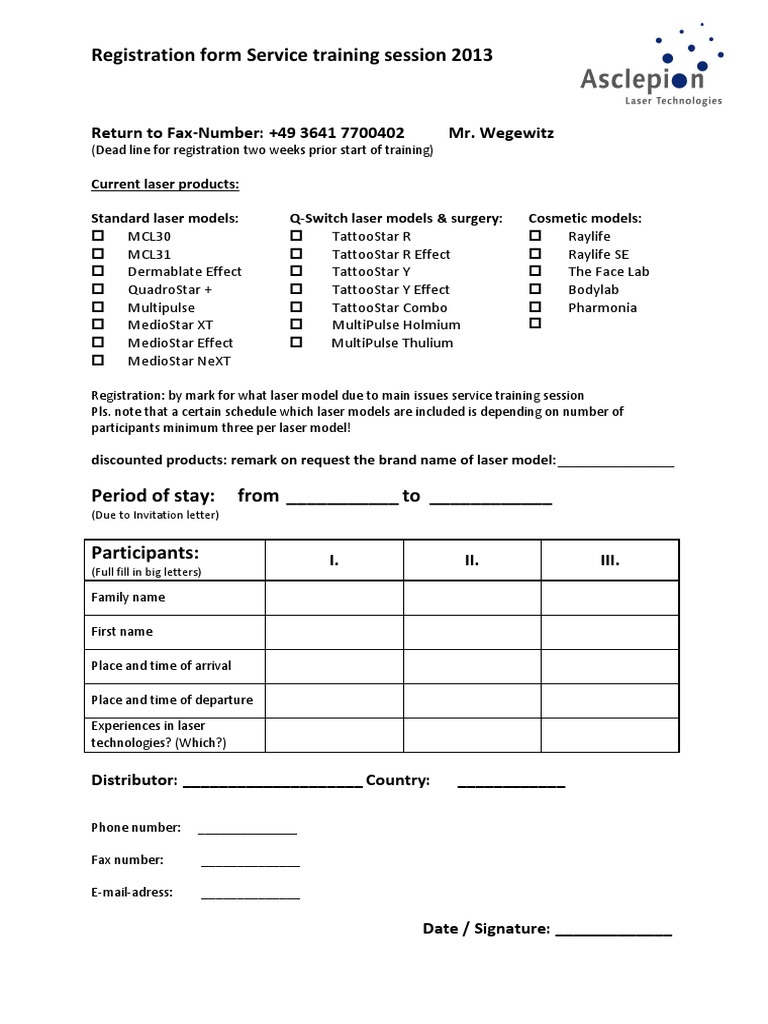 Registration form Service training session 2013

Asclepion
Laser Technologies

Return to Fax-Number: +49 3641 7700402 Mr. Wegewitz
(Dead line for registration two weeks prior start of training)

Current laser products:

Standard laser models:
☐ MCL30
☐ MCL31
☐ Dermablate Effect
☐ QuadroStar +
☐ Multipulse
☐ MedioStar XT
☐ MedioStar Effect
☐ MedioStar NeXT

Q-Switch laser models & surgery:
☐ TattooStar R
☐ TattooStar R Effect
☐ TattooStar Y
☐ TattooStar Y Effect
☐ TattooStar Combo
☐ MultiPulse Holmium
☐ MultiPulse Thulium

Cosmetic models:
☐ Raylife
☐ Raylife SE
☐ The Face Lab
☐ Bodylab
☐ Pharmonia
☐

Registration: by mark for what laser model due to main issues service training session
Pls. note that a certain schedule which laser models are included is depending on number of participants minimum three per laser model!

discounted products: remark on request the brand name of laser model:____

Period of stay: from ____ to ____
(Due to Invitation letter)

| Participants: (Full fill in big letters) | I. | II. | III. |
|---|---|---|---|
| Family name | | | |
| First name | | | |
| Place and time of arrival | | | |
| Place and time of departure | | | |
| Experiences in laser technologies? (Which?) | | | |

Distributor: ____ Country: ____

Phone number: ____

Fax number: ____

E-mail-adress: ____

Date / Signature: ____